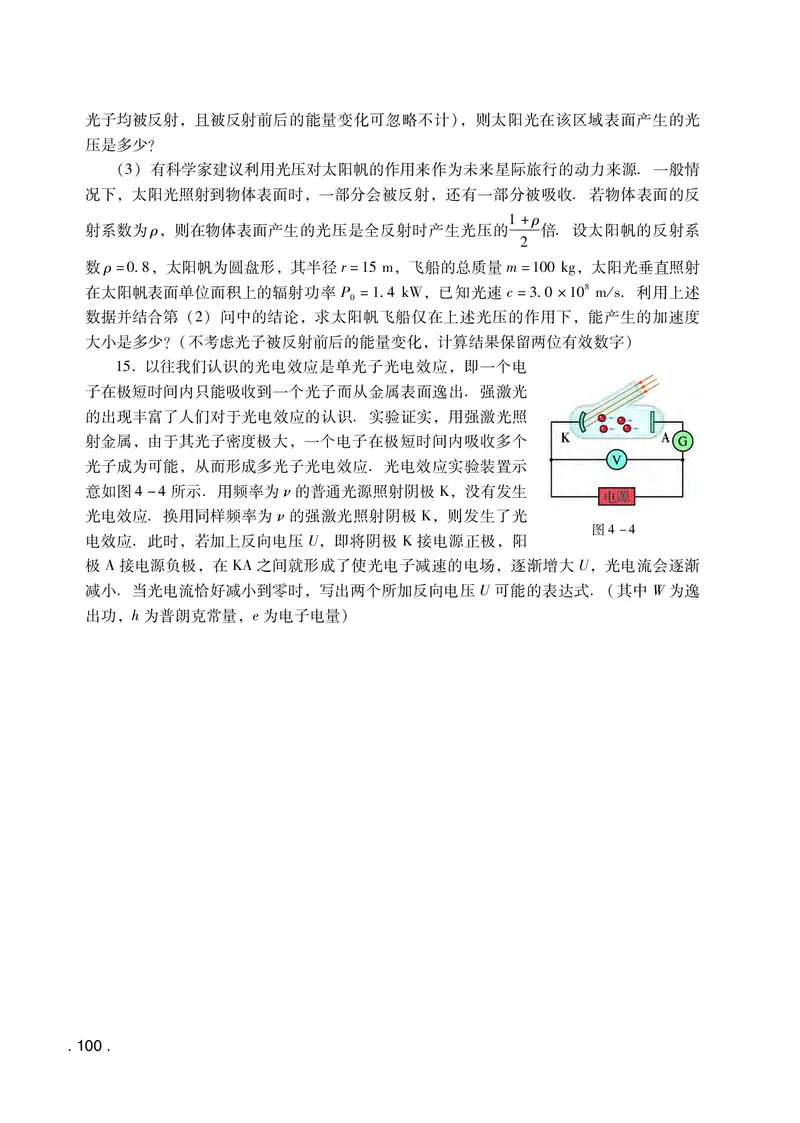 光子均被反射，且被反射前后的能量变化可忽略不计），则太阳光在该区域表面产生的光压是多少？

（3）有科学家建议利用光压对太阳帆的作用来作为未来星际旅行的动力来源．一般情况下，太阳光照射到物体表面时，一部分会被反射，还有一部分被吸收．若物体表面的反射系数为$\rho$，则在物体表面产生的光压是全反射时产生光压的$\frac{1+\rho}{2}$倍．设太阳帆的反射系数$\rho=0.8$，太阳帆为圆盘形，其半径$r=15$ m，飞船的总质量$m=100$ kg，太阳光垂直照射在太阳帆表面单位面积上的辐射功率$P_0=1.4$ kW，已知光速$c=3.0\times10^8$ m/s．利用上述数据并结合第（2）问中的结论，求太阳帆飞船仅在上述光压的作用下，能产生的加速度大小是多少？（不考虑光子被反射前后的能量变化，计算结果保留两位有效数字）

15．以往我们认识的光电效应是单光子光电效应，即一个电子在极短时间内只能吸收到一个光子而从金属表面逸出．强激光的出现丰富了人们对于光电效应的认识．实验证实，用强激光照射金属，由于其光子密度极大，一个电子在极短时间内吸收多个光子成为可能，从而形成多光子光电效应．光电效应实验装置示意如图4－4所示．用频率为$\nu$的普通光源照射阴极K，没有发生光电效应．换用同样频率为$\nu$的强激光照射阴极K，则发生了光电效应．此时，若加上反向电压$U$，即将阴极K接电源正极，阳极A接电源负极，在KA之间就形成了使光电子减速的电场，逐渐增大$U$，光电流会逐渐减小．当光电流恰好减小到零时，写出两个所加反向电压$U$可能的表达式．（其中$W$为逸出功，$h$为普朗克常量，$e$为电子电量）

K A G V 电源
图4－4

. 100 .